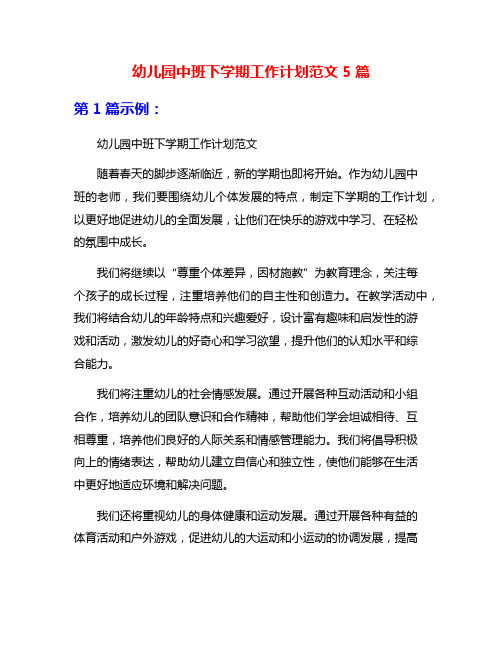 幼儿园中班下学期工作计划范文 5 篇

第 1 篇示例：

幼儿园中班下学期工作计划范文

随着春天的脚步逐渐临近，新的学期也即将开始。作为幼儿园中班的老师，我们要围绕幼儿个体发展的特点，制定下学期的工作计划，以更好地促进幼儿的全面发展，让他们在快乐的游戏中学习、在轻松的氛围中成长。

我们将继续以“尊重个体差异，因材施教”为教育理念，关注每个孩子的成长过程，注重培养他们的自主性和创造力。在教学活动中，我们将结合幼儿的年龄特点和兴趣爱好，设计富有趣味和启发性的游戏和活动，激发幼儿的好奇心和学习欲望，提升他们的认知水平和综合能力。

我们将注重幼儿的社会情感发展。通过开展各种互动活动和小组合作，培养幼儿的团队意识和合作精神，帮助他们学会坦诚相待、互相尊重，培养他们良好的人际关系和情感管理能力。我们将倡导积极向上的情绪表达，帮助幼儿建立自信心和独立性，使他们能够在生活中更好地适应环境和解决问题。

我们还将重视幼儿的身体健康和运动发展。通过开展各种有益的体育活动和户外游戏，促进幼儿的大运动和小运动的协调发展，提高